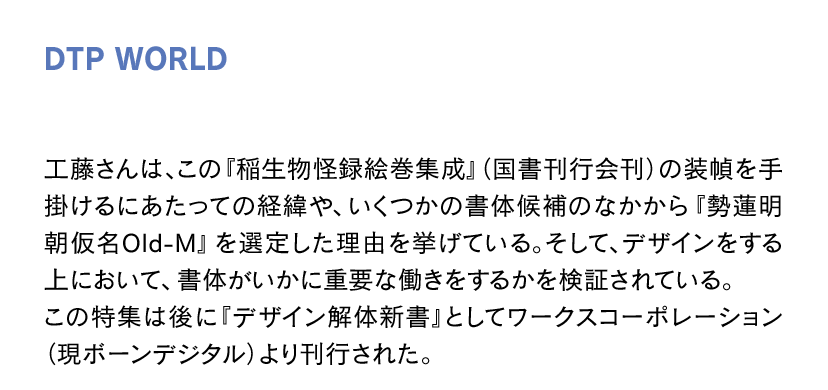 DTP WORLD

工藤さんは、この『稲生物怪録絵巻集成』（国書刊行会刊）の装幀を手掛けるにあたっての経緯や、いくつかの書体候補のなかから『勢蓮明朝仮名Old-M』を選定した理由を挙げている。そして、デザインをする上において、書体がいかに重要な働きをするかを検証されている。
この特集は後に『デザイン解体新書』としてワークスコーポレーション（現ボーンデジタル）より刊行された。